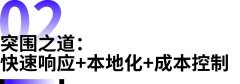 02
突围之道：
快速响应+本地化+成本控制